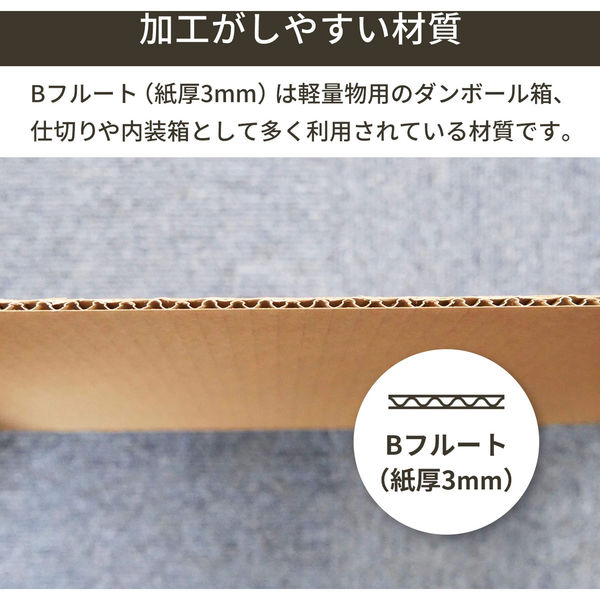 加工がしやすい材質

Bフルート（紙厚3mm）は軽量物用のダンボール箱、仕切りや内装箱として多く利用されている材質です。

Bフルート
（紙厚3mm）